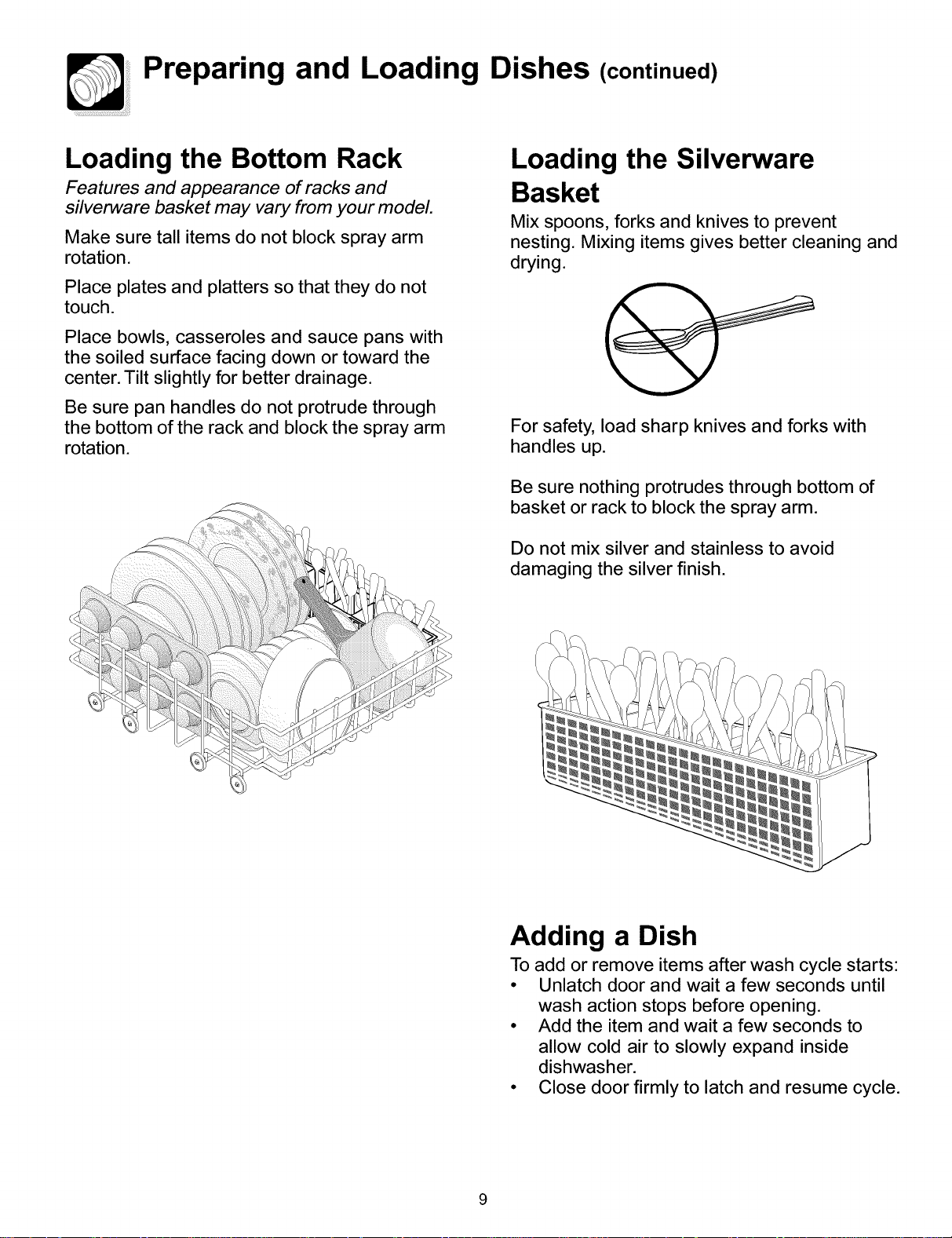 Preparing and Loading Dishes (continued)

Loading the Bottom Rack

Features and appearance of racks and silverware basket may vary from your model.

Make sure tall items do not block spray arm rotation.

Place plates and platters so that they do not touch.

Place bowls, casseroles and sauce pans with the soiled surface facing down or toward the center. Tilt slightly for better drainage.

Be sure pan handles do not protrude through the bottom of the rack and block the spray arm rotation.

Loading the Silverware Basket

Mix spoons, forks and knives to prevent nesting. Mixing items gives better cleaning and drying.

For safety, load sharp knives and forks with handles up.

Be sure nothing protrudes through bottom of basket or rack to block the spray arm.

Do not mix silver and stainless to avoid damaging the silver finish.

Adding a Dish

To add or remove items after wash cycle starts:
• Unlatch door and wait a few seconds until wash action stops before opening.
• Add the item and wait a few seconds to allow cold air to slowly expand inside dishwasher.
• Close door firmly to latch and resume cycle.

9